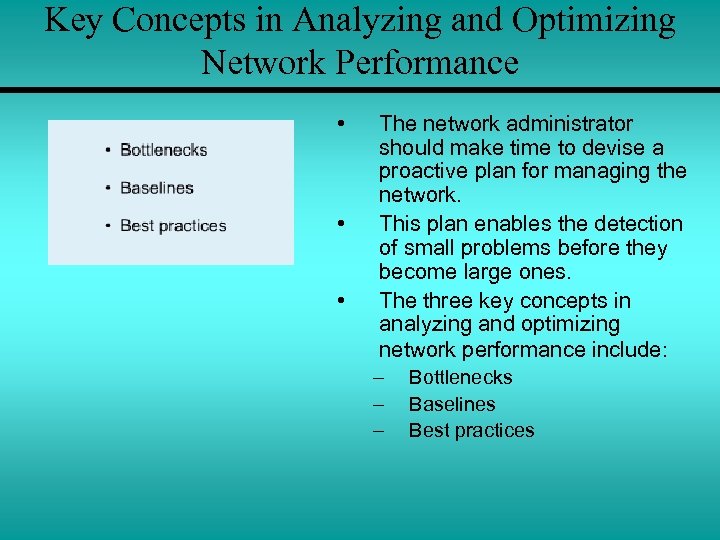 Key Concepts in Analyzing and Optimizing Network Performance

• Bottlenecks
• Baselines
• Best practices

• The network administrator should make time to devise a proactive plan for managing the network.
• This plan enables the detection of small problems before they become large ones.
• The three key concepts in analyzing and optimizing network performance include:
– Bottlenecks
– Baselines
– Best practices